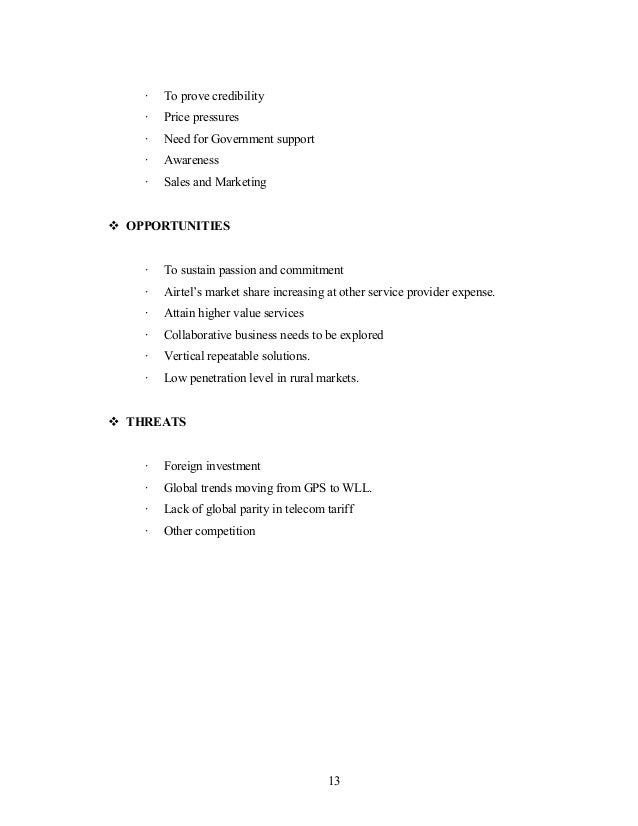 · To prove credibility
· Price pressures
· Need for Government support
· Awareness
· Sales and Marketing

❖ OPPORTUNITIES

· To sustain passion and commitment
· Airtel's market share increasing at other service provider expense.
· Attain higher value services
· Collaborative business needs to be explored
· Vertical repeatable solutions.
· Low penetration level in rural markets.

❖ THREATS

· Foreign investment
· Global trends moving from GPS to WLL.
· Lack of global parity in telecom tariff
· Other competition

13